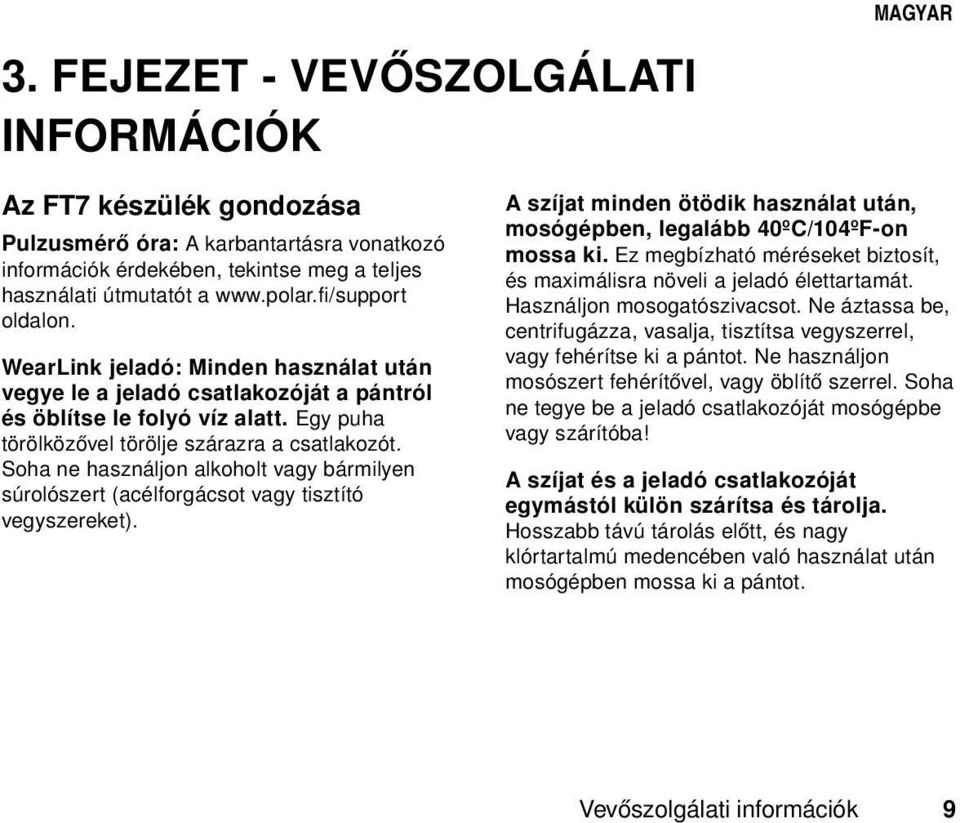 MAGYAR

3. FEJEZET - VEVŐSZOLGÁLATI INFORMÁCIÓK

Az FT7 készülék gondozása

Pulzusmérő óra: A karbantartásra vonatkozó információk érdekében, tekintse meg a teljes használati útmutatót a www.polar.fi/support oldalon.

WearLink jeladó: Minden használat után vegye le a jeladó csatlakozóját a pántról és öblítse le folyó víz alatt. Egy puha törölközővel törölje szárazra a csatlakozót. Soha ne használjon alkoholt vagy bármilyen súrolószert (acélforgácsot vagy tisztító vegyszereket).

A szíjat minden ötödik használat után, mosógépben, legalább 40ºC/104ºF-on mossa ki. Ez megbízható méréseket biztosít, és maximálisra növeli a jeladó élettartamát. Használjon mosogatószivacsot. Ne áztassa be, centrifugázza, vasalja, tisztítsa vegyszerrel, vagy fehérítse ki a pántot. Ne használjon mosószert fehérítővel, vagy öblítő szerrel. Soha ne tegye be a jeladó csatlakozóját mosógépbe vagy szárítóba!

A szíjat és a jeladó csatlakozóját egymástól külön szárítsa és tárolja. Hosszabb távú tárolás előtt, és nagy klórtartalmú medencében való használat után mosógépben mossa ki a pántot.

Vevőszolgálati információk 9